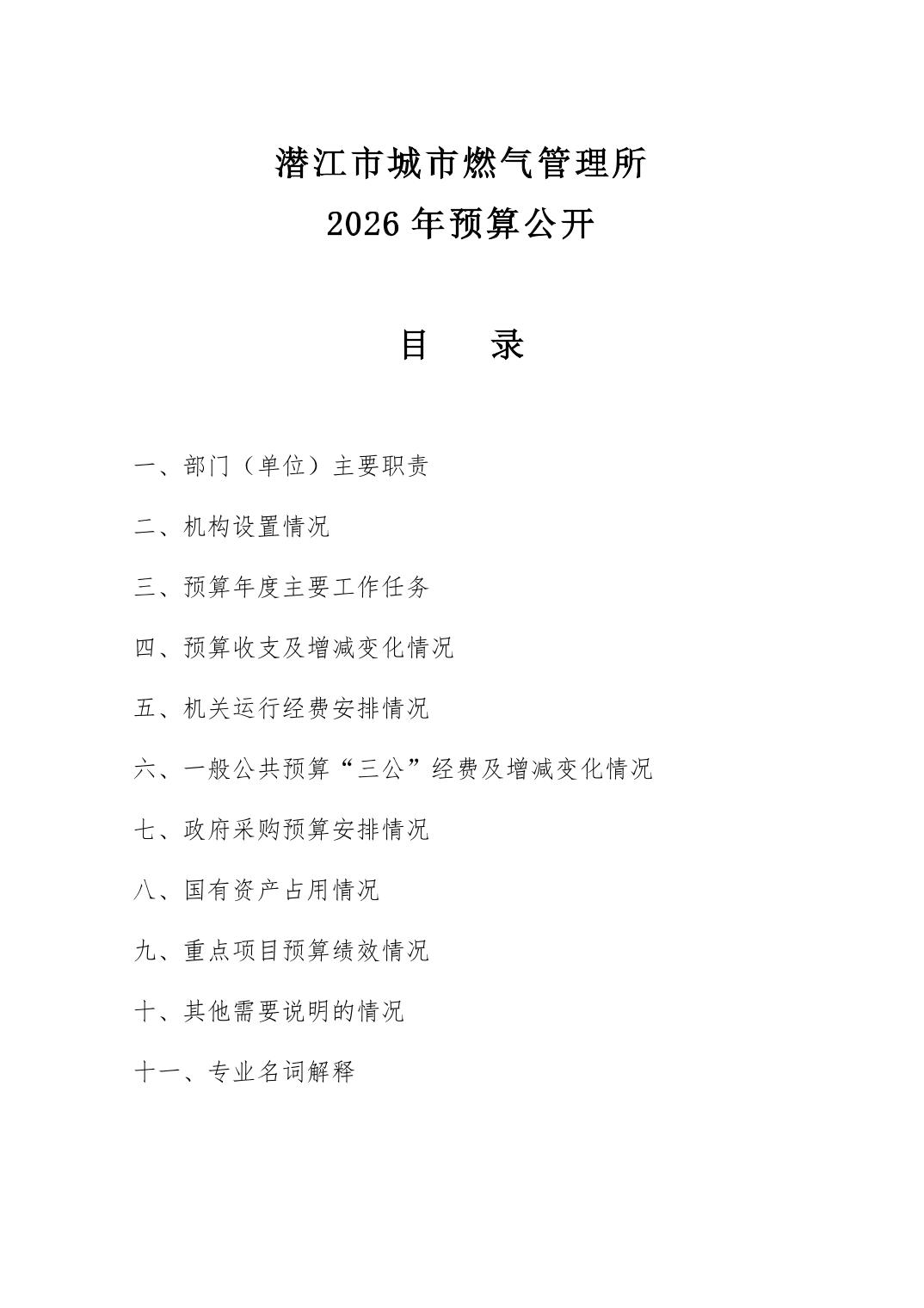 潜江市城市燃气管理所
2026 年预算公开

目　录

一、部门（单位）主要职责

二、机构设置情况

三、预算年度主要工作任务

四、预算收支及增减变化情况

五、机关运行经费安排情况

六、一般公共预算“三公”经费及增减变化情况

七、政府采购预算安排情况

八、国有资产占用情况

九、重点项目预算绩效情况

十、其他需要说明的情况

十一、专业名词解释